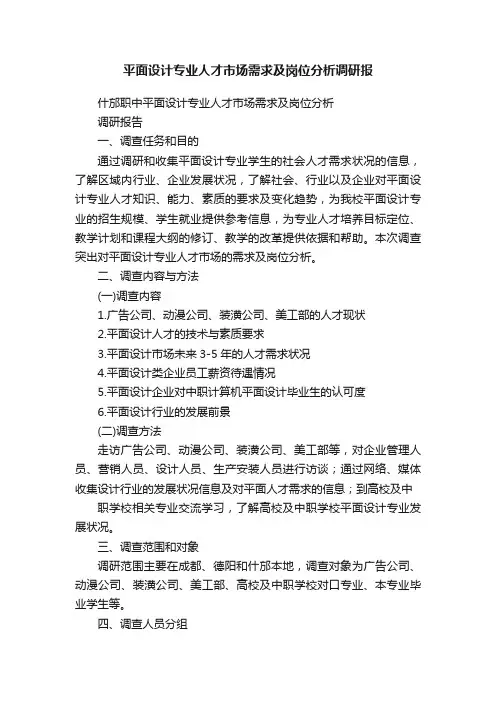 平面设计专业人才市场需求及岗位分析调研报

什邡职中平面设计专业人才市场需求及岗位分析

调研报告

一、调查任务和目的

通过调研和收集平面设计专业学生的社会人才需求状况的信息，了解区域内行业、企业发展状况，了解社会、行业以及企业对平面设计专业人才知识、能力、素质的要求及变化趋势，为我校平面设计专业的招生规模、学生就业提供参考信息，为专业人才培养目标定位、教学计划和课程大纲的修订、教学的改革提供依据和帮助。本次调查突出对平面设计专业人才市场的需求及岗位分析。

二、调查内容与方法

(一)调查内容

1.广告公司、动漫公司、装潢公司、美工部的人才现状

2.平面设计人才的技术与素质要求

3.平面设计市场未来 3-5 年的人才需求状况

4.平面设计类企业员工薪资待遇情况

5.平面设计企业对中职计算机平面设计毕业生的认可度

6.平面设计行业的发展前景

(二)调查方法

走访广告公司、动漫公司、装潢公司、美工部等，对企业管理人员、营销人员、设计人员、生产安装人员进行访谈；通过网络、媒体收集设计行业的发展状况信息及对平面人才需求的信息；到高校及中

职学校相关专业交流学习，了解高校及中职学校平面设计专业发展状况。

三、调查范围和对象

调研范围主要在成都、德阳和什邡本地，调查对象为广告公司、动漫公司、装潢公司、美工部、高校及中职学校对口专业、本专业毕业学生等。

四、调查人员分组